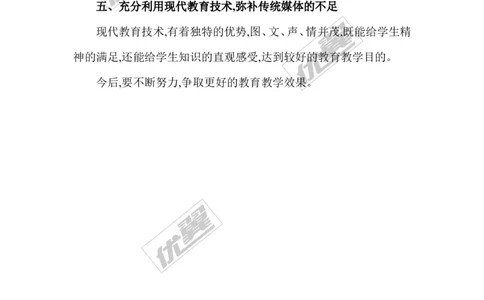 五、充分利用现代教育技术,弥补传统媒体的不足

现代教育技术,有着独特的优势,图、文、声、情并茂,既能给学生精神的满足,还能给学生知识的直观感受,达到较好的教育教学目的。

今后,要不断努力,争取更好的教育教学效果。

优翼

优翼